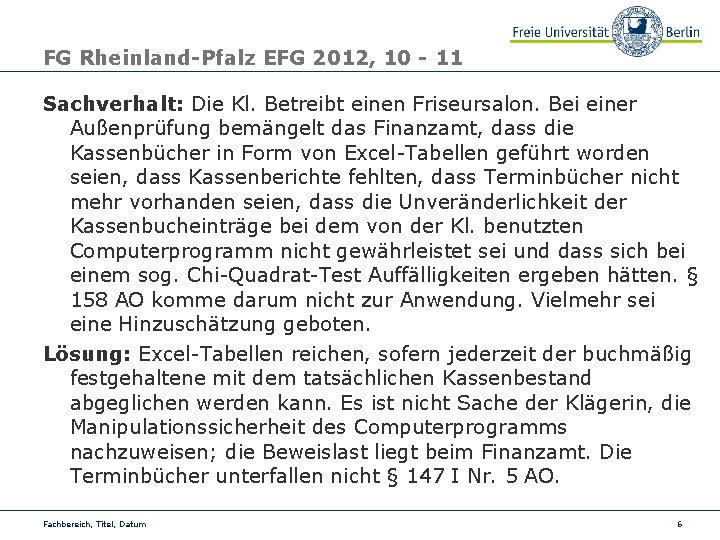 Freie Universität Berlin

FG Rheinland-Pfalz EFG 2012, 10 - 11

Sachverhalt: Die Kl. Betreibt einen Friseursalon. Bei einer Außenprüfung bemängelt das Finanzamt, dass die Kassenbücher in Form von Excel-Tabellen geführt worden seien, dass Kassenberichte fehlten, dass Terminbücher nicht mehr vorhanden seien, dass die Unveränderlichkeit der Kassenbucheinträge bei dem von der Kl. benutzten Computerprogramm nicht gewährleistet sei und dass sich bei einem sog. Chi-Quadrat-Test Auffälligkeiten ergeben hätten. § 158 AO komme darum nicht zur Anwendung. Vielmehr sei eine Hinzuschätzung geboten.

Lösung: Excel-Tabellen reichen, sofern jederzeit der buchmäßig festgehaltene mit dem tatsächlichen Kassenbestand abgeglichen werden kann. Es ist nicht Sache der Klägerin, die Manipulationssicherheit des Computerprogramms nachzuweisen; die Beweislast liegt beim Finanzamt. Die Terminbücher unterfallen nicht § 147 I Nr. 5 AO.

Fachbereich, Titel, Datum

6